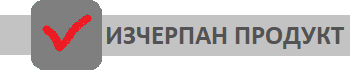 ИЗЧЕРПАН ПРОДУКТ